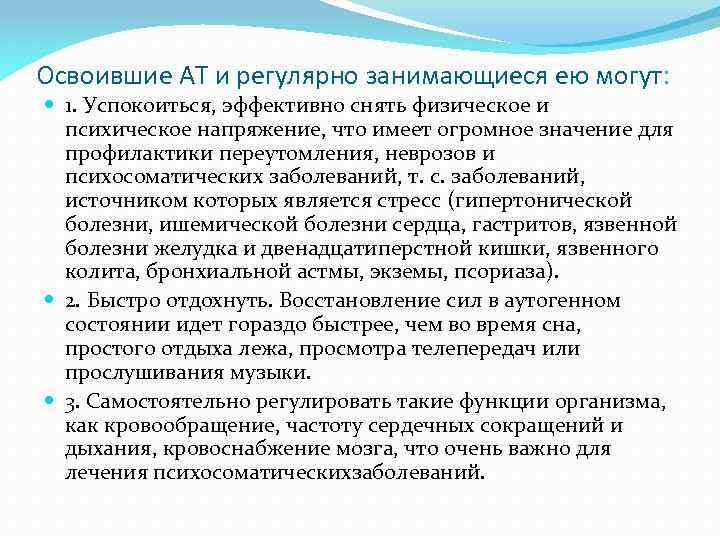 Освоившие АТ и регулярно занимающиеся ею могут:

1. Успокоиться, эффективно снять физическое и психическое напряжение, что имеет огромное значение для профилактики переутомления, неврозов и психосоматических заболеваний, т. с. заболеваний, источником которых является стресс (гипертонической болезни, ишемической болезни сердца, гастритов, язвенной болезни желудка и двенадцатиперстной кишки, язвенного колита, бронхиальной астмы, экземы, псориаза).

2. Быстро отдохнуть. Восстановление сил в аутогенном состоянии идет гораздо быстрее, чем во время сна, простого отдыха лежа, просмотра телепередач или прослушивания музыки.

3. Самостоятельно регулировать такие функции организма, как кровообращение, частоту сердечных сокращений и дыхания, кровоснабжение мозга, что очень важно для лечения психосоматическихзаболеваний.